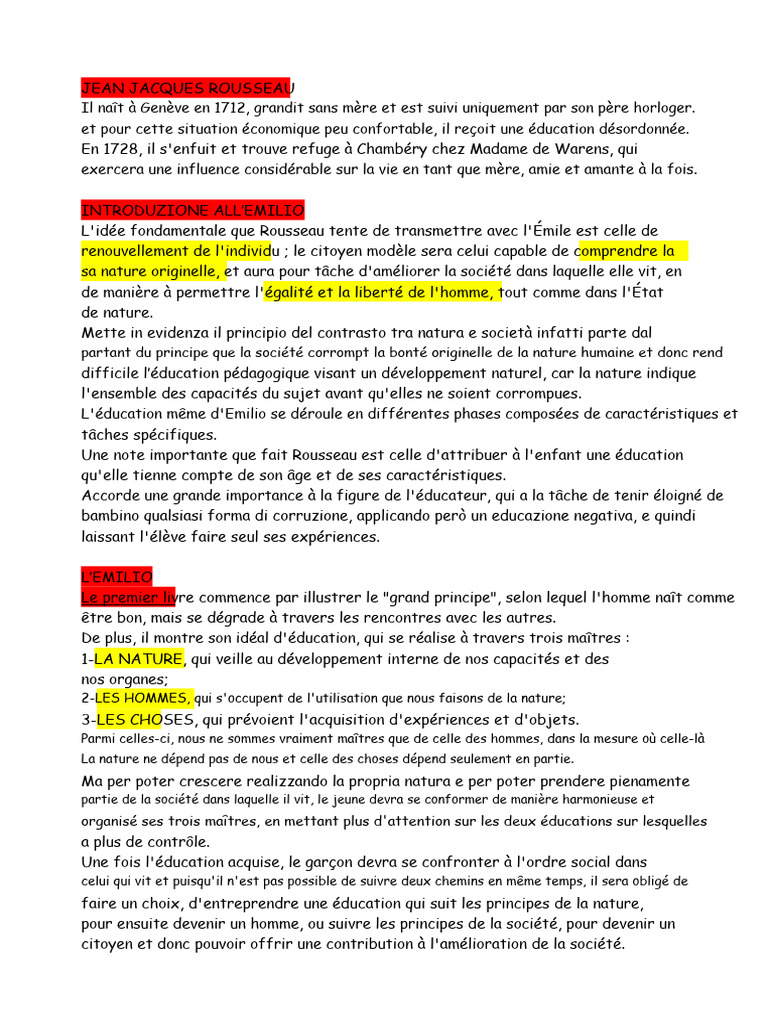 JEAN JACQUES ROUSSEAU
Il naît à Genève en 1712, grandit sans mère et est suivi uniquement par son père horloger. et pour cette situation économique peu confortable, il reçoit une éducation désordonnée. En 1728, il s'enfuit et trouve refuge à Chambéry chez Madame de Warens, qui exercera une influence considérable sur la vie en tant que mère, amie et amante à la fois.

INTRODUZIONE ALL'EMILIO
L'idée fondamentale que Rousseau tente de transmettre avec l'Émile est celle de renouvellement de l'individu ; le citoyen modèle sera celui capable de comprendre la sa nature originelle, et aura pour tâche d'améliorer la société dans laquelle elle vit, en de manière à permettre l'égalité et la liberté de l'homme, tout comme dans l'État de nature.
Mette in evidenza il principio del contrasto tra natura e società infatti parte dal partant du principe que la société corrompt la bonté originelle de la nature humaine et donc rend difficile l'éducation pédagogique visant un développement naturel, car la nature indique l'ensemble des capacités du sujet avant qu'elles ne soient corrompues.
L'éducation même d'Emilio se déroule en différentes phases composées de caractéristiques et tâches spécifiques.
Une note importante que fait Rousseau est celle d'attribuer à l'enfant une éducation qu'elle tienne compte de son âge et de ses caractéristiques.
Accorde une grande importance à la figure de l'éducateur, qui a la tâche de tenir éloigné de bambino qualsiasi forma di corruzione, applicando però un educazione negativa, e quindi laissant l'élève faire seul ses expériences.

L'EMILIO
Le premier livre commence par illustrer le "grand principe", selon lequel l'homme naît comme être bon, mais se dégrade à travers les rencontres avec les autres.
De plus, il montre son idéal d'éducation, qui se réalise à travers trois maîtres :
1-LA NATURE, qui veille au développement interne de nos capacités et des nos organes;
2-LES HOMMES, qui s'occupent de l'utilisation que nous faisons de la nature;
3-LES CHOSES, qui prévoient l'acquisition d'expériences et d'objets.
Parmi celles-ci, nous ne sommes vraiment maîtres que de celle des hommes, dans la mesure où celle-là La nature ne dépend pas de nous et celle des choses dépend seulement en partie.
Ma per poter crescere realizzando la propria natura e per poter prendere pienamente partie de la société dans laquelle il vit, le jeune devra se conformer de manière harmonieuse et organisé ses trois maîtres, en mettant plus d'attention sur les deux éducations sur lesquelles a plus de contrôle.
Une fois l'éducation acquise, le garçon devra se confronter à l'ordre social dans celui qui vit et puisqu'il n'est pas possible de suivre deux chemins en même temps, il sera obligé de faire un choix, d'entreprendre une éducation qui suit les principes de la nature, pour ensuite devenir un homme, ou suivre les principes de la société, pour devenir un citoyen et donc pouvoir offrir une contribution à l'amélioration de la société.